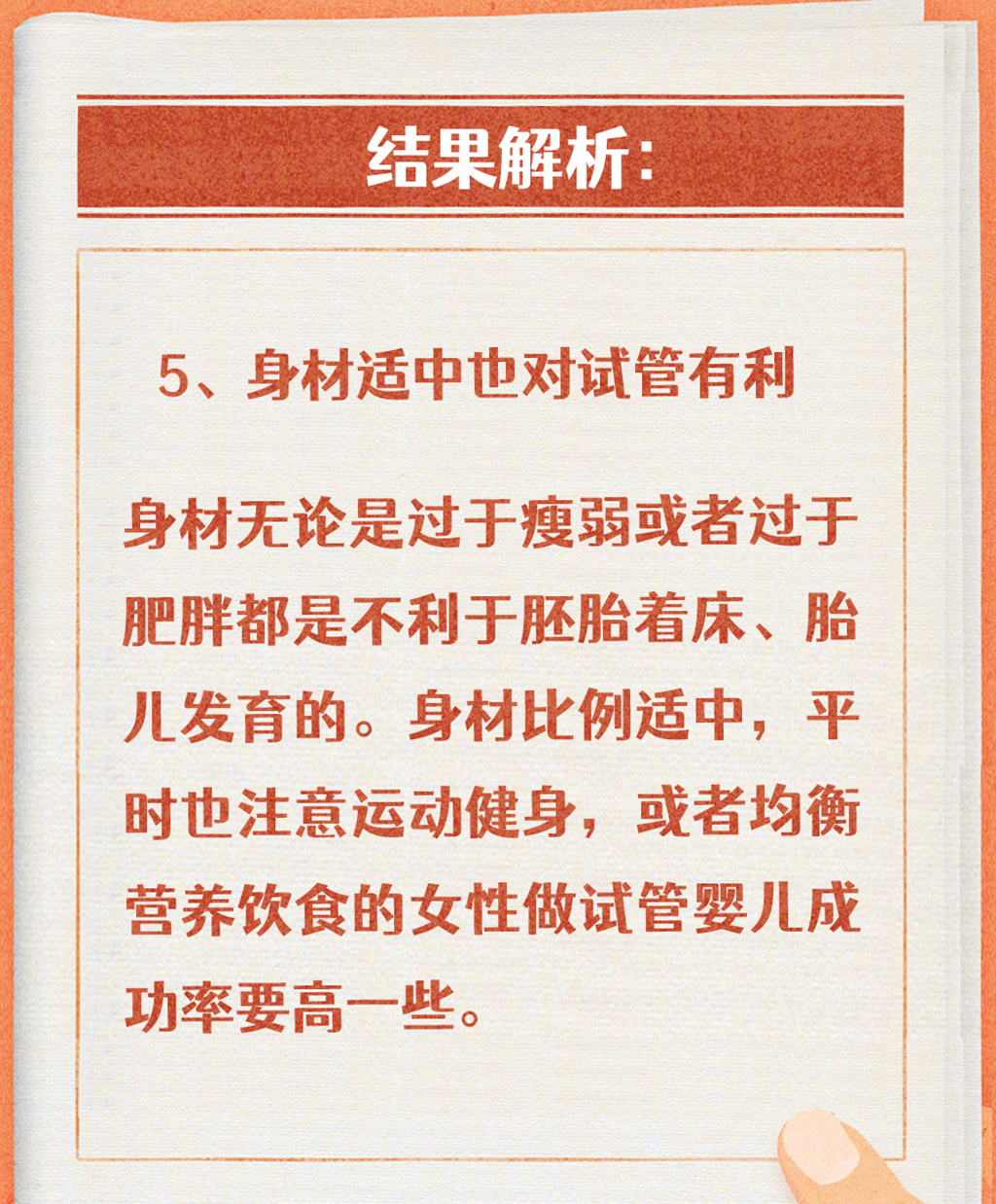 结果解析：

5、身材适中也对试管有利

身材无论是过于瘦弱或者过于肥胖都是不利于胚胎着床、胎儿发育的。身材比例适中，平时也注意运动健身，或者均衡营养饮食的女性做试管婴儿成功率要高一些。